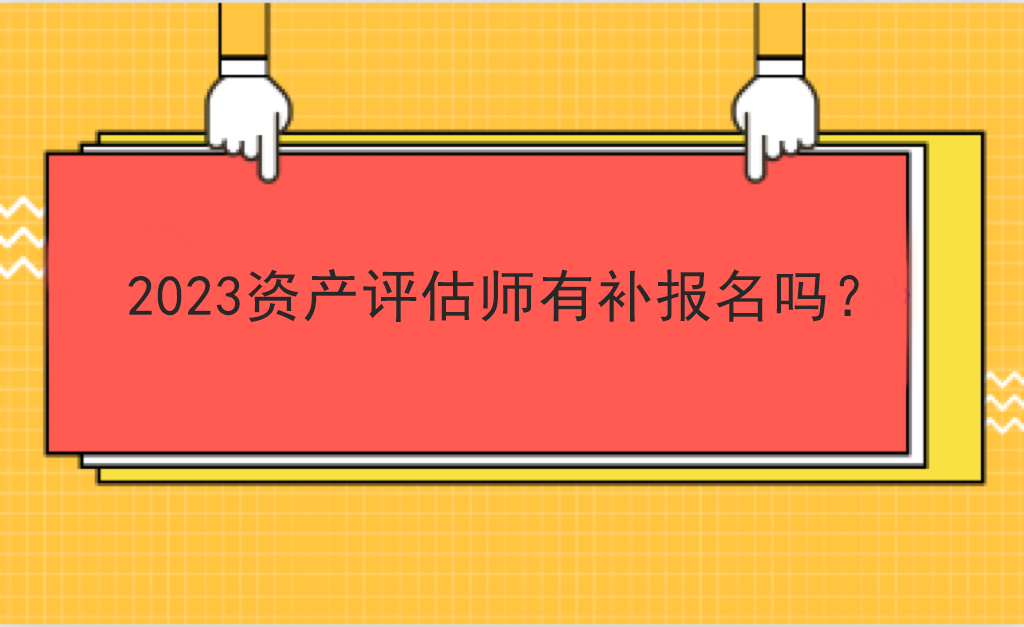 2023资产评估师有补报名吗？